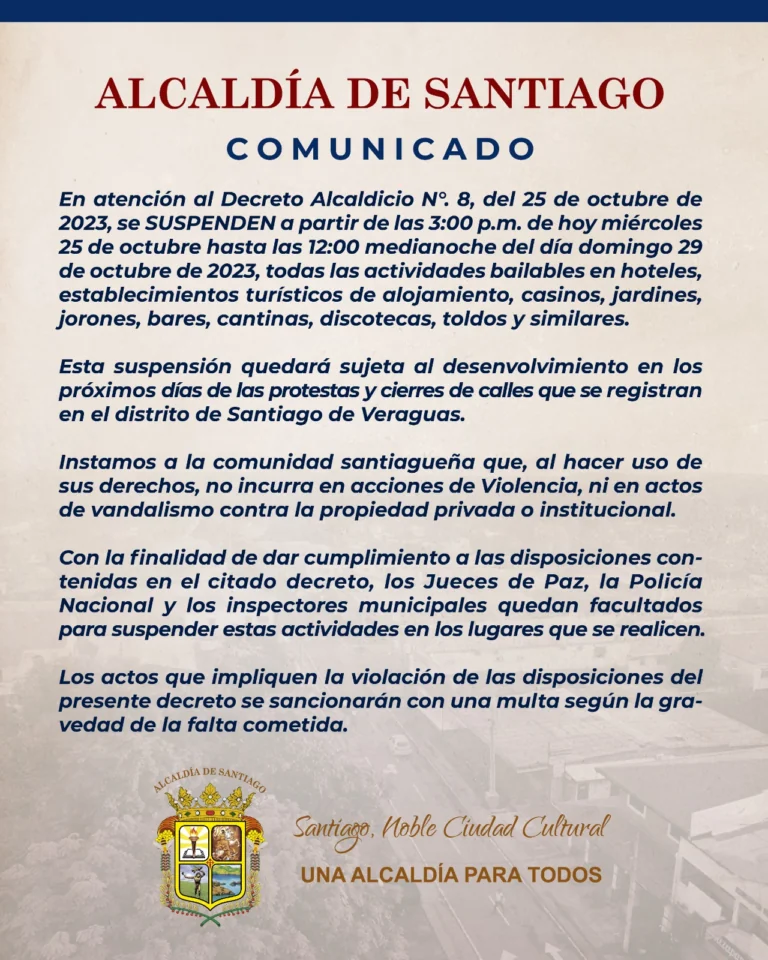 ALCALDÍA DE SANTIAGO

COMUNICADO

En atención al Decreto Alcaldicio N°. 8, del 25 de octubre de 2023, se SUSPENDEN a partir de las 3:00 p.m. de hoy miércoles 25 de octubre hasta las 12:00 medianoche del día domingo 29 de octubre de 2023, todas las actividades bailables en hoteles, establecimientos turísticos de alojamiento, casinos, jardines, jorones, bares, cantinas, discotecas, toldos y similares.

Esta suspensión quedará sujeta al desenvolvimiento en los próximos días de las protestas y cierres de calles que se registran en el distrito de Santiago de Veraguas.

Instamos a la comunidad santiagueña que, al hacer uso de sus derechos, no incurra en acciones de Violencia, ni en actos de vandalismo contra la propiedad privada o institucional.

Con la finalidad de dar cumplimiento a las disposiciones contenidas en el citado decreto, los Jueces de Paz, la Policía Nacional y los inspectores municipales quedan facultados para suspender estas actividades en los lugares que se realicen.

Los actos que impliquen la violación de las disposiciones del presente decreto se sancionarán con una multa según la gravedad de la falta cometida.

ALCALDÍA DE SANTIAGO

Santiago, Noble Ciudad Cultural

UNA ALCALDÍA PARA TODOS